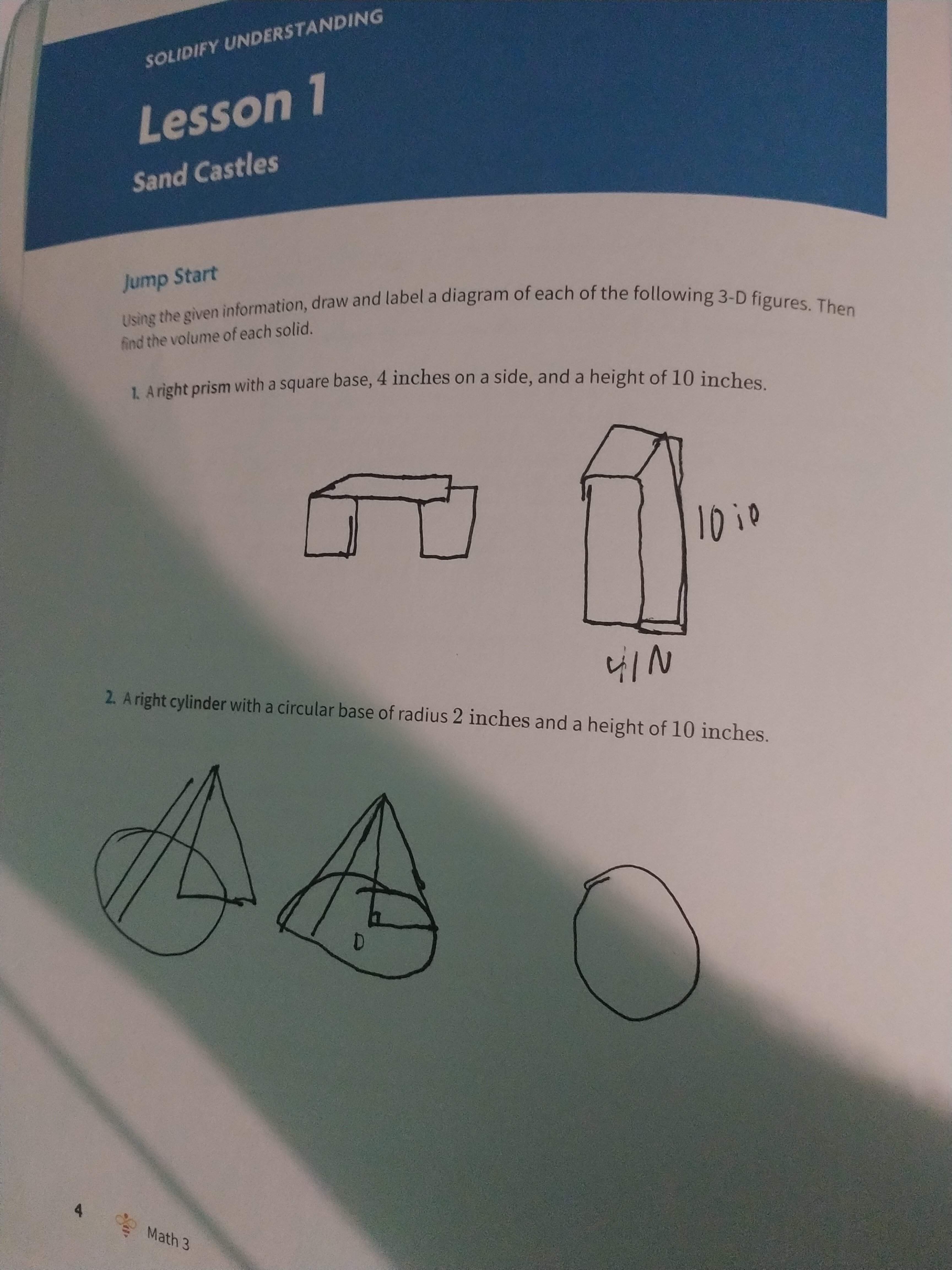 SOLIDIFY UNDERSTANDING

Lesson 1

Sand Castles

Jump Start

Using the given information, draw and label a diagram of each of the following 3-D figures. Then find the volume of each solid.

1. A right prism with a square base, 4 inches on a side, and a height of 10 inches.

10 in

4 IN

2. A right cylinder with a circular base of radius 2 inches and a height of 10 inches.

D

4 Math 3